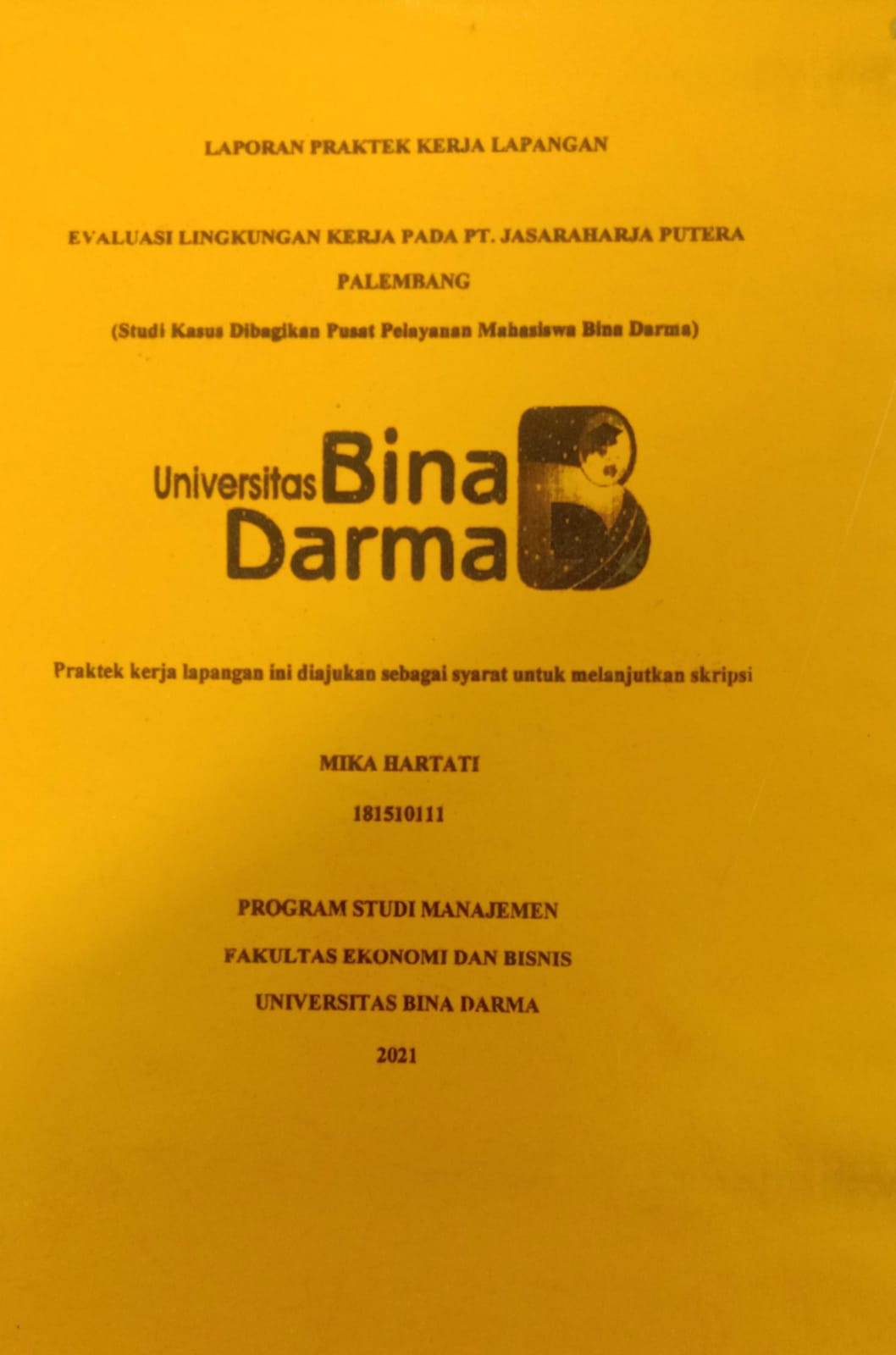 LAPORAN PRAKTEK KERJA LAPANGAN

EVALUASI LINGKUNGAN KERJA PADA PT. JASARAHARJA PUTERA PALEMBANG

(Studi Kasus Dibagikan Pusat Pelayanan Mahasiswa Bina Darma)

Universitas Bina Darma

Praktek kerja lapangan ini diajukan sebagai syarat untuk melanjutkan skripsi

MIKA HARTATI

181510111

PROGRAM STUDI MANAJEMEN

FAKULTAS EKONOMI DAN BISNIS

UNIVERSITAS BINA DARMA

2021